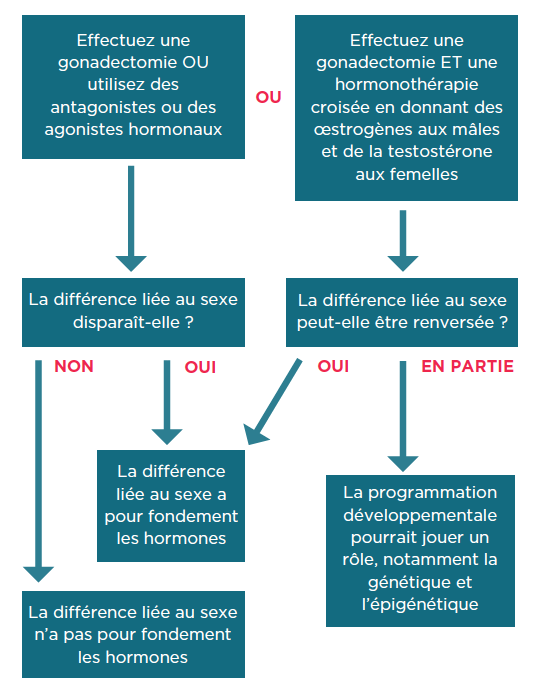 Effectuez une gonadectomie OU utilisez des antagonistes ou des agonistes hormonaux

OU

Effectuez une gonadectomie ET une hormonothérapie croisée en donnant des œstrogènes aux mâles et de la testostérone aux femelles

La différence liée au sexe disparaît-elle ?

La différence liée au sexe peut-elle être renversée ?

NON

OUI

OUI

EN PARTIE

La différence liée au sexe a pour fondement les hormones

La programmation développementale pourrait jouer un rôle, notamment la génétique et l'épigénétique

La différence liée au sexe n'a pas pour fondement les hormones